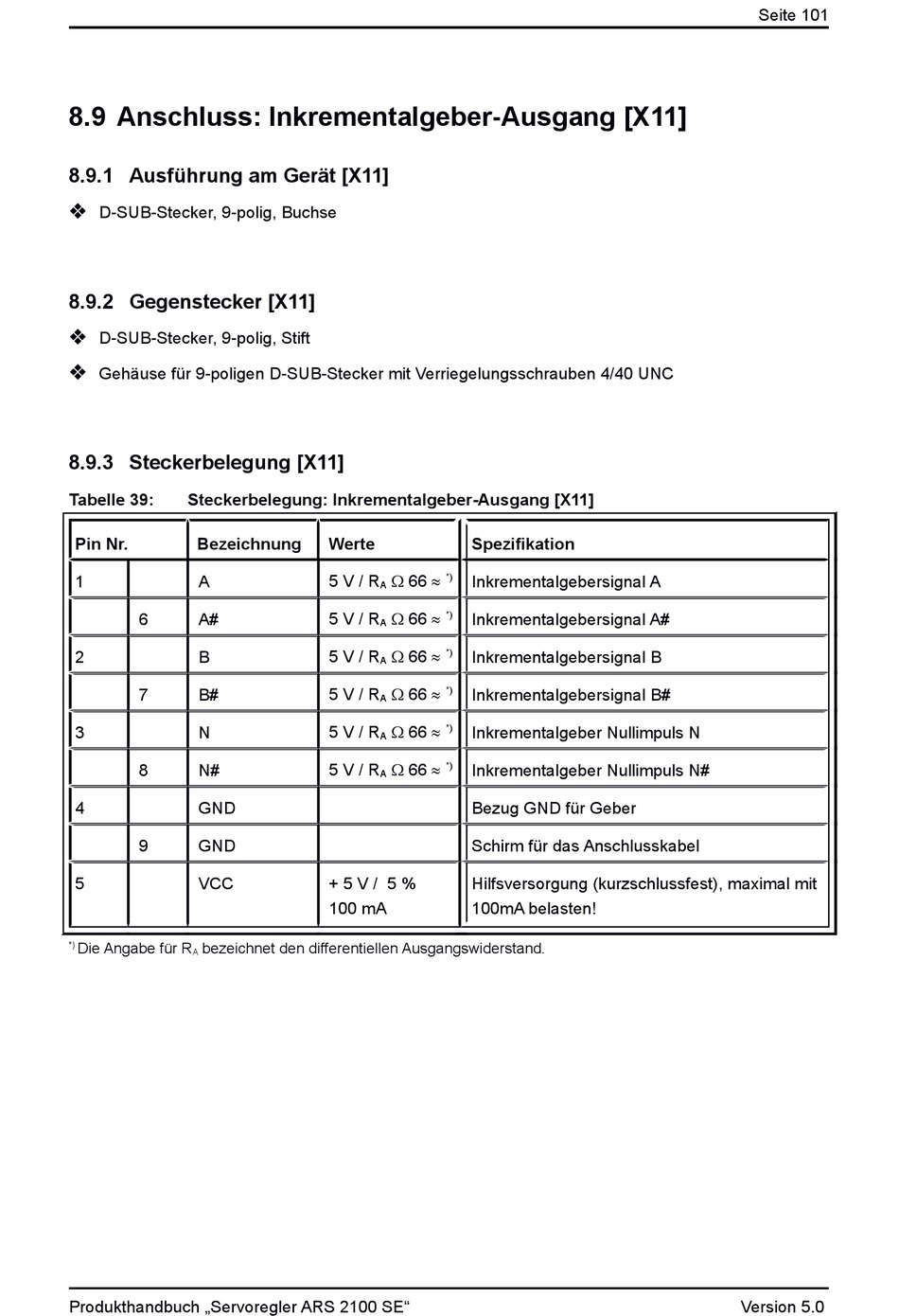 Seite 101

8.9 Anschluss: Inkrementalgeber-Ausgang [X11]

8.9.1 Ausführung am Gerät [X11]

❖ D-SUB-Stecker, 9-polig, Buchse

8.9.2 Gegenstecker [X11]

❖ D-SUB-Stecker, 9-polig, Stift

❖ Gehäuse für 9-poligen D-SUB-Stecker mit Verriegelungsschrauben 4/40 UNC

8.9.3 Steckerbelegung [X11]

Tabelle 39: Steckerbelegung: Inkrementalgeber-Ausgang [X11]

| Pin Nr. | | Bezeichnung | Werte | Spezifikation |
|---|---|---|---|---|
| 1 | | A | 5 V / $R_A$ Ω 66 ≈ *) | Inkrementalgebersignal A |
| | 6 | A# | 5 V / $R_A$ Ω 66 ≈ *) | Inkrementalgebersignal A# |
| 2 | | B | 5 V / $R_A$ Ω 66 ≈ *) | Inkrementalgebersignal B |
| | 7 | B# | 5 V / $R_A$ Ω 66 ≈ *) | Inkrementalgebersignal B# |
| 3 | | N | 5 V / $R_A$ Ω 66 ≈ *) | Inkrementalgeber Nullimpuls N |
| | 8 | N# | 5 V / $R_A$ Ω 66 ≈ *) | Inkrementalgeber Nullimpuls N# |
| 4 | | GND | | Bezug GND für Geber |
| | 9 | GND | | Schirm für das Anschlusskabel |
| 5 | | VCC | + 5 V / 5 % 100 mA | Hilfsversorgung (kurzschlussfest), maximal mit 100mA belasten! |

*) Die Angabe für $R_A$ bezeichnet den differentiellen Ausgangswiderstand.

Produkthandbuch „Servoregler ARS 2100 SE“ Version 5.0